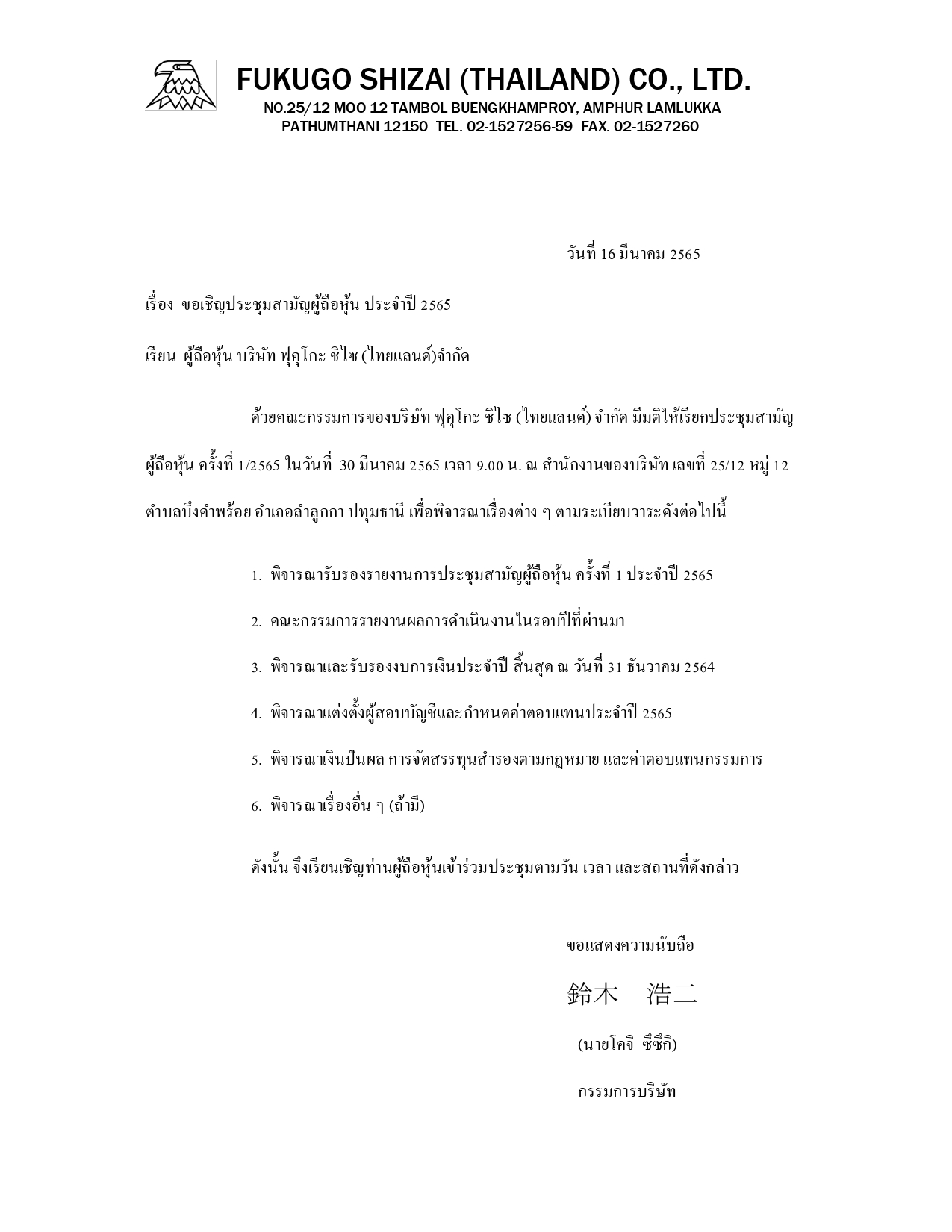 FUKUGO SHIZAI (THAILAND) CO., LTD.
NO.25/12 MOO 12 TAMBOL BUENGKHAMPROY, AMPHUR LAMLUKKA
PATHUMTHANI 12150 TEL. 02-1527256-59 FAX. 02-1527260

วันที่ 16 มีนาคม 2565

เรื่อง ขอเชิญประชุมสามัญผู้ถือหุ้น ประจำปี 2565

เรียน ผู้ถือหุ้น บริษัท ฟุคุโกะ ชิไซ (ไทยแลนด์)จำกัด

ด้วยคณะกรรมการของบริษัท ฟุคุโกะ ชิไซ (ไทยแลนด์) จำกัด มีมติให้เรียกประชุมสามัญผู้ถือหุ้น ครั้งที่ 1/2565 ในวันที่ 30 มีนาคม 2565 เวลา 9.00 น. ณ สำนักงานของบริษัท เลขที่ 25/12 หมู่ 12 ตำบลบึงคำพร้อย อำเภอลำลูกกา ปทุมธานี เพื่อพิจารณาเรื่องต่าง ๆ ตามระเบียบวาระดังต่อไปนี้

1. พิจารณารับรองรายงานการประชุมสามัญผู้ถือหุ้น ครั้งที่ 1 ประจำปี 2565

2. คณะกรรมการรายงานผลการดำเนินงานในรอบปีที่ผ่านมา

3. พิจารณาและรับรองงบการเงินประจำปี สิ้นสุด ณ วันที่ 31 ธันวาคม 2564

4. พิจารณาแต่งตั้งผู้สอบบัญชีและกำหนดค่าตอบแทนประจำปี 2565

5. พิจารณาเงินปันผล การจัดสรรทุนสำรองตามกฎหมาย และค่าตอบแทนกรรมการ

6. พิจารณาเรื่องอื่น ๆ (ถ้ามี)

ดังนั้น จึงเรียนเชิญท่านผู้ถือหุ้นเข้าร่วมประชุมตามวัน เวลา และสถานที่ดังกล่าว

ขอแสดงความนับถือ

鈴木 浩二

(นายโคจิ ซึซึกิ)

กรรมการบริษัท